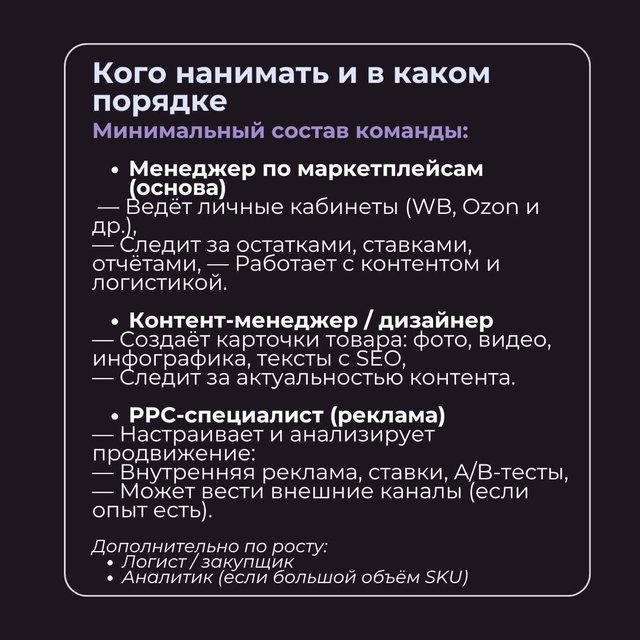 Кого нанимать и в каком порядке
Минимальный состав команды:

• Менеджер по маркетплейсам (основа)
— Ведёт личные кабинеты (WB, Ozon и др.),
— Следит за остатками, ставками, отчётами, — Работает с контентом и логистикой.

• Контент-менеджер / дизайнер
— Создаёт карточки товара: фото, видео, инфографика, тексты с SEO,
— Следит за актуальностью контента.

• PPC-специалист (реклама)
— Настраивает и анализирует продвижение:
— Внутренняя реклама, ставки, A/B-тесты,
— Может вести внешние каналы (если опыт есть).

Дополнительно по росту:
• Логист / закупщик
• Аналитик (если большой объём SKU)